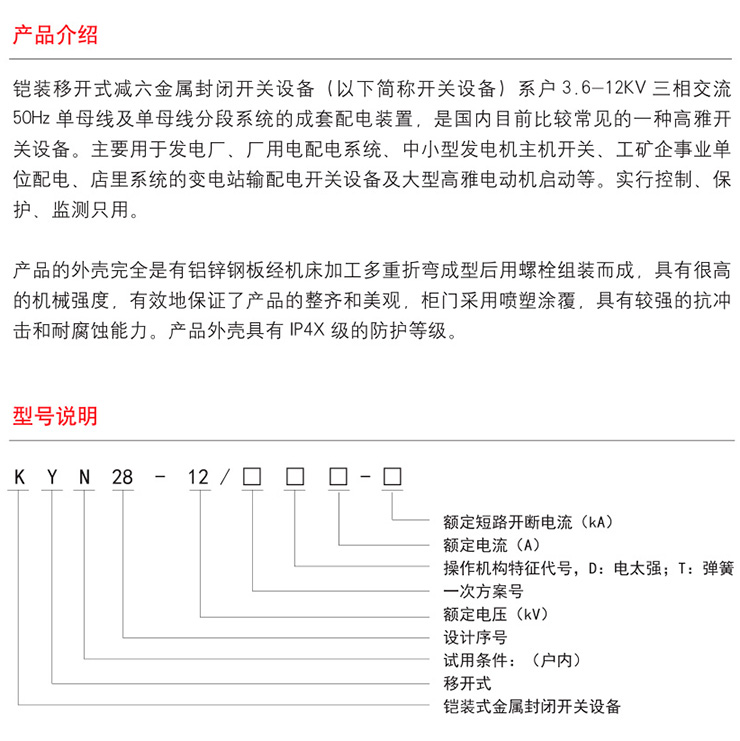 产品介绍

铠装移开式减六金属封闭开关设备（以下简称开关设备）系户 3.6—12KV 三相交流 50Hz 单母线及单母线分段系统的成套配电装置，是国内目前比较常见的一种高雅开关设备。主要用于发电厂、厂用电配电系统、中小型发电机主机开关、工矿企事业单位配电、店里系统的变电站输配电开关设备及大型高雅电动机启动等。实行控制、保护、监测只用。

产品的外壳完全是有铝锌钢板经机床加工多重折弯成型后用螺栓组装而成，具有很高的机械强度，有效地保证了产品的整齐和美观，柜门采用喷塑涂覆，具有较强的抗冲击和耐腐蚀能力。产品外壳具有 IP4X 级的防护等级。

型号说明

K Y N 28 - 12 / □ □ □ - □

额定短路开断电流（kA）
额定电流（A）
操作机构特征代号，D：电太强；T：弹簧
一次方案号
额定电压（kV）
设计序号
试用条件：（户内）
移开式
铠装式金属封闭开关设备